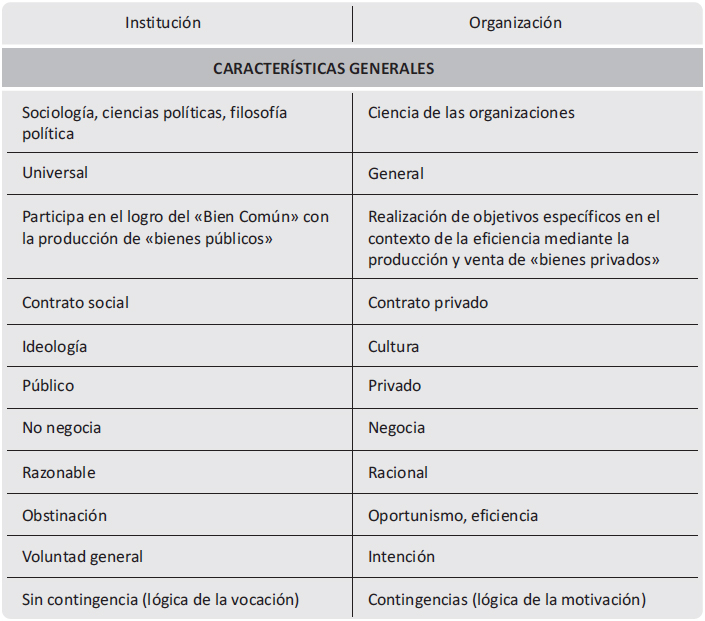 | Institución | Organización |
|---|---|
| **CARACTERÍSTICAS GENERALES** | |
| Sociología, ciencias políticas, filosofía política | Ciencia de las organizaciones |
| Universal | General |
| Participa en el logro del «Bien Común» con la producción de «bienes públicos» | Realización de objetivos específicos en el contexto de la eficiencia mediante la producción y venta de «bienes privados» |
| Contrato social | Contrato privado |
| Ideología | Cultura |
| Público | Privado |
| No negocia | Negocia |
| Razonable | Racional |
| Obstinación | Oportunismo, eficiencia |
| Voluntad general | Intención |
| Sin contingencia (lógica de la vocación) | Contingencias (lógica de la motivación) |